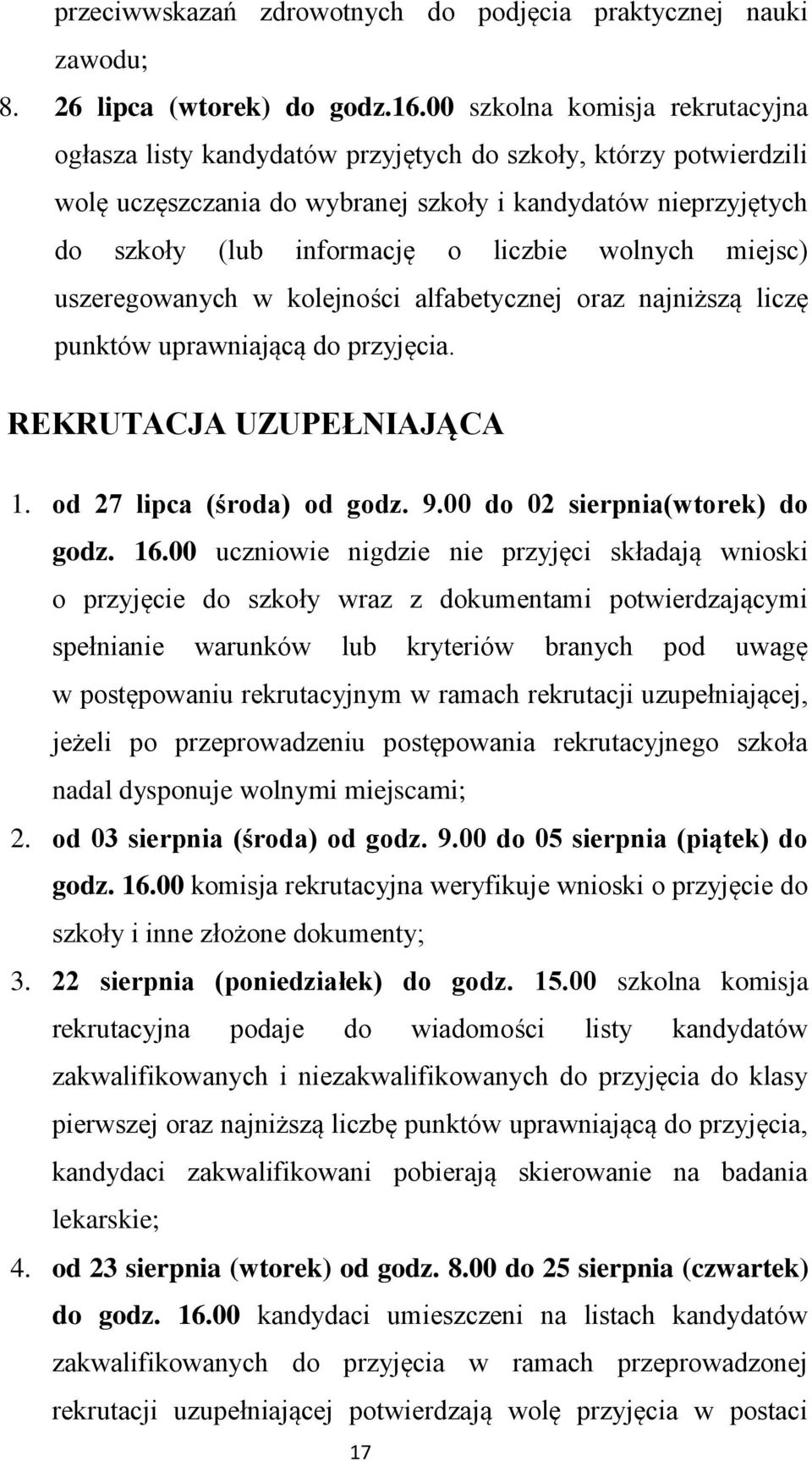 przeciwwskazań zdrowotnych do podjęcia praktycznej nauki zawodu;

8. 26 lipca (wtorek) do godz.16.00 szkolna komisja rekrutacyjna ogłasza listy kandydatów przyjętych do szkoły, którzy potwierdzili wolę uczęszczania do wybranej szkoły i kandydatów nieprzyjętych do szkoły (lub informację o liczbie wolnych miejsc) uszeregowanych w kolejności alfabetycznej oraz najniższą liczę punktów uprawniającą do przyjęcia.

REKRUTACJA UZUPEŁNIAJĄCA

1. od 27 lipca (środa) od godz. 9.00 do 02 sierpnia(wtorek) do godz. 16.00 uczniowie nigdzie nie przyjęci składają wnioski o przyjęcie do szkoły wraz z dokumentami potwierdzającymi spełnianie warunków lub kryteriów branych pod uwagę w postępowaniu rekrutacyjnym w ramach rekrutacji uzupełniającej, jeżeli po przeprowadzeniu postępowania rekrutacyjnego szkoła nadal dysponuje wolnymi miejscami;

2. od 03 sierpnia (środa) od godz. 9.00 do 05 sierpnia (piątek) do godz. 16.00 komisja rekrutacyjna weryfikuje wnioski o przyjęcie do szkoły i inne złożone dokumenty;

3. 22 sierpnia (poniedziałek) do godz. 15.00 szkolna komisja rekrutacyjna podaje do wiadomości listy kandydatów zakwalifikowanych i niezakwalifikowanych do przyjęcia do klasy pierwszej oraz najniższą liczbę punktów uprawniającą do przyjęcia, kandydaci zakwalifikowani pobierają skierowanie na badania lekarskie;

4. od 23 sierpnia (wtorek) od godz. 8.00 do 25 sierpnia (czwartek) do godz. 16.00 kandydaci umieszczeni na listach kandydatów zakwalifikowanych do przyjęcia w ramach przeprowadzonej rekrutacji uzupełniającej potwierdzają wolę przyjęcia w postaci

17